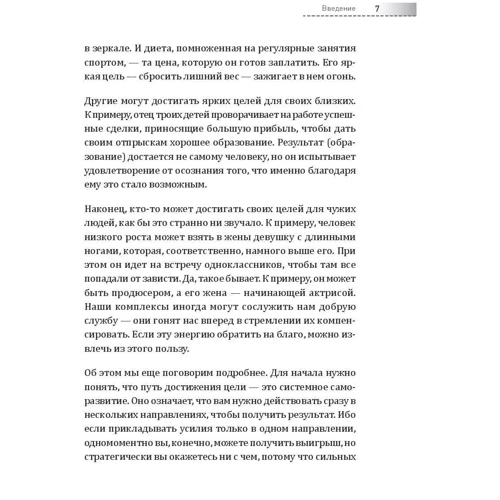 Введение 7

в зеркале. И диета, помноженная на регулярные занятия спортом, — та цена, которую он готов заплатить. Его яркая цель — сбросить лишний вес — зажигает в нем огонь.

Другие могут достигать ярких целей для своих близких. К примеру, отец троих детей проворачивает на работе успешные сделки, приносящие большую прибыль, чтобы дать своим отпрыскам хорошее образование. Результат (образование) достается не самому человеку, но он испытывает удовлетворение от осознания того, что именно благодаря ему это стало возможным.

Наконец, кто-то может достигать своих целей для чужих людей, как бы это странно ни звучало. К примеру, человек низкого роста может взять в жены девушку с длинными ногами, которая, соответственно, намного выше его. При этом он идет на встречу одноклассников, чтобы там все попадали от зависти. Да, такое бывает. К примеру, он может быть продюсером, а его жена — начинающей актрисой. Наши комплексы иногда могут сослужить нам добрую службу — они гонят нас вперед в стремлении их компенсировать. Если эту энергию обратить на благо, можно извлечь из этого пользу.

Об этом мы еще поговорим подробнее. Для начала нужно понять, что путь достижения цели — это системное саморазвитие. Оно означает, что вам нужно действовать сразу в нескольких направлениях, чтобы получить результат. Ибо если прикладывать усилия только в одном направлении, одномоментно вы, конечно, можете получить выигрыш, но стратегически вы окажетесь ни с чем, потому что сильных